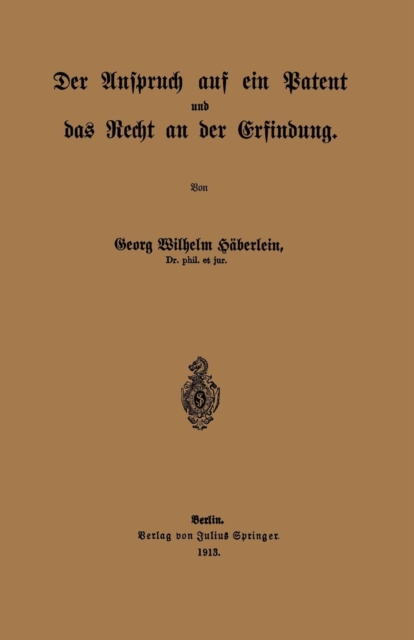 Der Anspruch auf ein Patent
und
das Recht an der Erfindung.

Von

Georg Wilhelm Häberlein,
Dr. phil. et jur.

Berlin.
Verlag von Julius Springer.
1913.